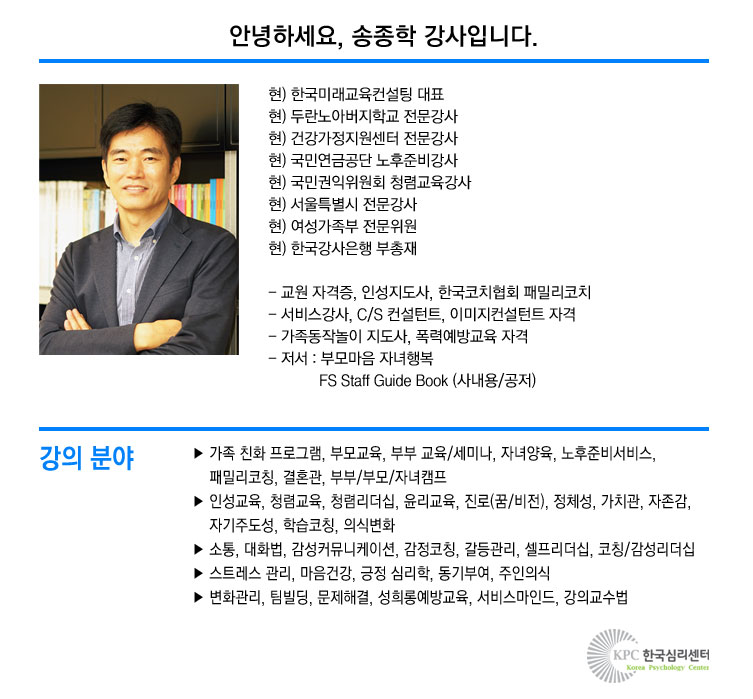 안녕하세요, 송종학 강사입니다.

현) 한국미래교육컨설팅 대표
현) 두란노아버지학교 전문강사
현) 건강가정지원센터 전문강사
현) 국민연금공단 노후준비강사
현) 국민권익위원회 청렴교육강사
현) 서울특별시 전문강사
현) 여성가족부 전문위원
현) 한국강사은행 부총재

- 교원 자격증, 인성지도사, 한국코치협회 패밀리코치
- 서비스강사, C/S 컨설턴트, 이미지컨설턴트 자격
- 가족동작놀이 지도사, 폭력예방교육 자격
- 저서 : 부모마음 자녀행복
FS Staff Guide Book (사내용/공저)

강의 분야

▶ 가족 친화 프로그램, 부모교육, 부부 교육/세미나, 자녀양육, 노후준비서비스, 패밀리코칭, 결혼관, 부부/부모/자녀캠프
▶ 인성교육, 청렴교육, 청렴리더십, 윤리교육, 진로(꿈/비전), 정체성, 가치관, 자존감, 자기주도성, 학습코칭, 의식변화
▶ 소통, 대화법, 감성커뮤니케이션, 감정코칭, 갈등관리, 셀프리더십, 코칭/감성리더십
▶ 스트레스 관리, 마음건강, 긍정 심리학, 동기부여, 주인의식
▶ 변화관리, 팀빌딩, 문제해결, 성희롱예방교육, 서비스마인드, 강의교수법

KPC 한국심리센터
Korea Psychology Center